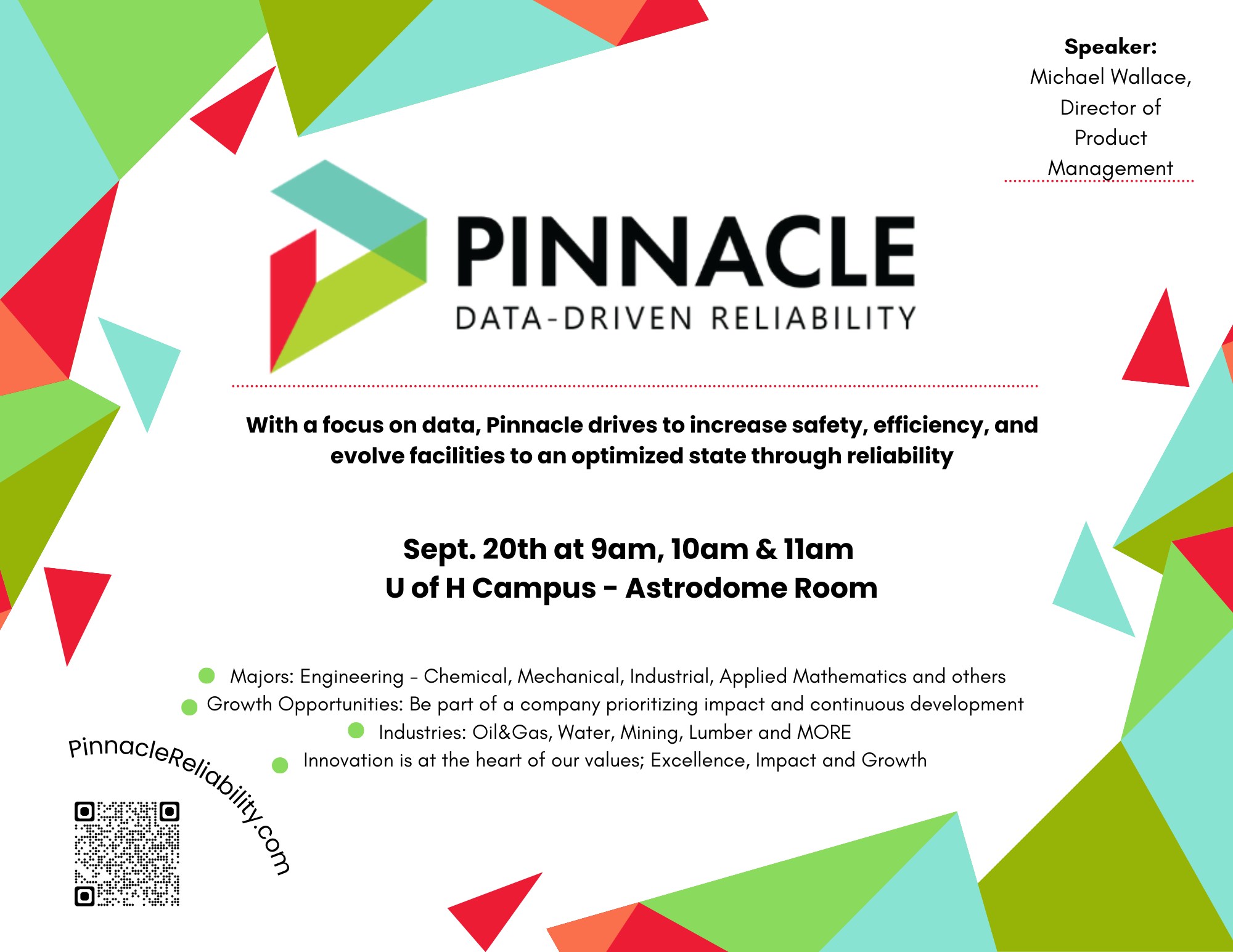 Speaker:
Michael Wallace, Director of Product Management

PINNACLE
DATA-DRIVEN RELIABILITY

With a focus on data, Pinnacle drives to increase safety, efficiency, and evolve facilities to an optimized state through reliability

Sept. 20th at 9am, 10am & 11am
U of H Campus - Astrodome Room

Majors: Engineering - Chemical, Mechanical, Industrial, Applied Mathematics and others
Growth Opportunities: Be part of a company prioritizing impact and continuous development
Industries: Oil&Gas, Water, Mining, Lumber and MORE
Innovation is at the heart of our values; Excellence, Impact and Growth

PinnacleReliability.com